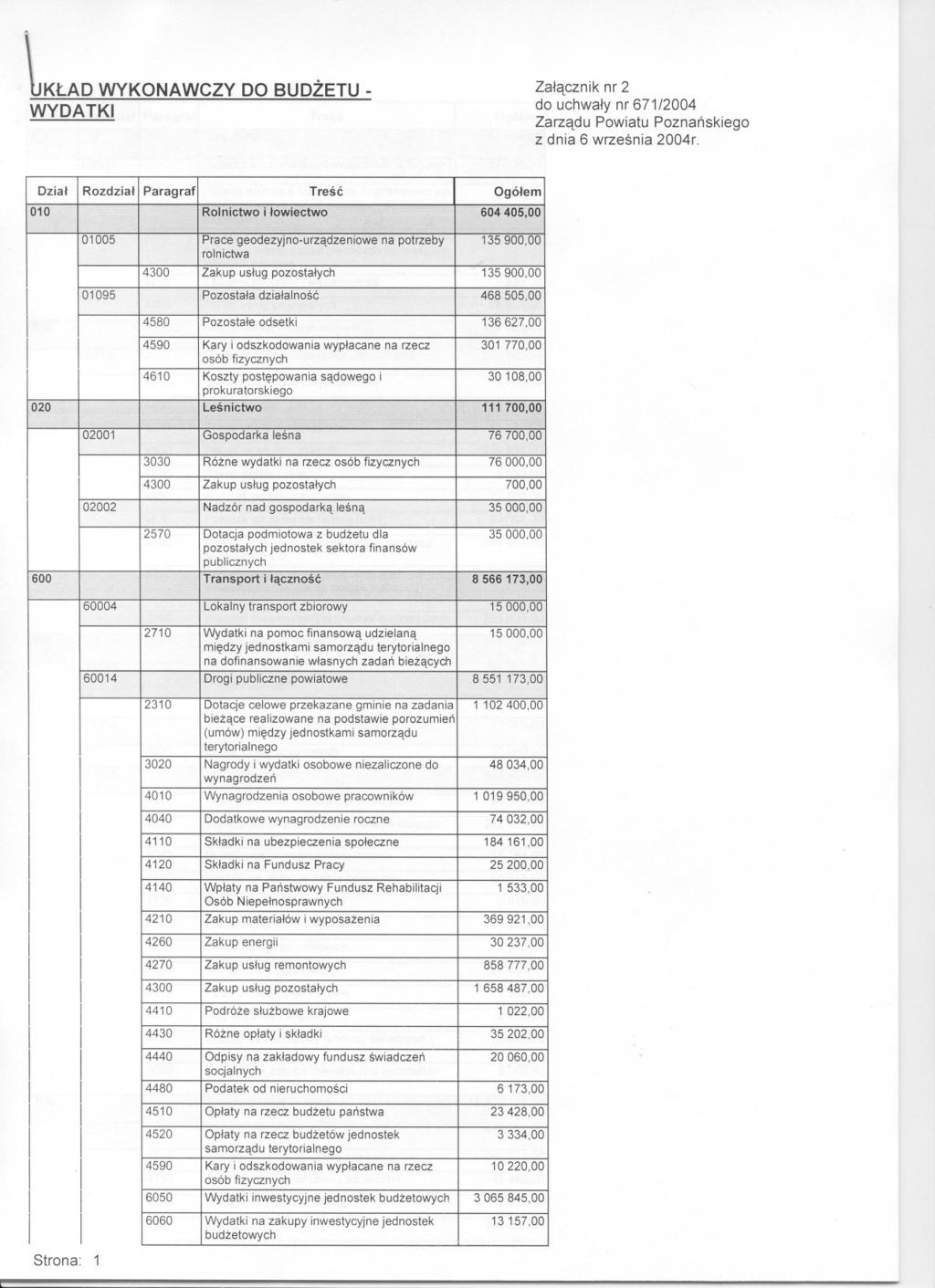 UKŁAD WYKONAWCZY DO BUDŻETU - WYDATKI

Załącznik nr 2
do uchwały nr 671/2004
Zarządu Powiatu Poznańskiego
z dnia 6 września 2004r.

| Dział | Rozdział | Paragraf | Treść | Ogółem |
|---|---|---|---|---|
| 010 | | | Rolnictwo i łowiectwo | 604 405,00 |
| | 01005 | | Prace geodezyjno-urządzeniowe na potrzeby rolnictwa | 135 900,00 |
| | | 4300 | Zakup usług pozostałych | 135 900,00 |
| | 01095 | | Pozostała działalność | 468 505,00 |
| | | 4580 | Pozostałe odsetki | 136 627,00 |
| | | 4590 | Kary i odszkodowania wypłacane na rzecz osób fizycznych | 301 770,00 |
| | | 4610 | Koszty postępowania sądowego i prokuratorskiego | 30 108,00 |
| 020 | | | Leśnictwo | 111 700,00 |
| | 02001 | | Gospodarka leśna | 76 700,00 |
| | | 3030 | Różne wydatki na rzecz osób fizycznych | 76 000,00 |
| | | 4300 | Zakup usług pozostałych | 700,00 |
| | 02002 | | Nadzór nad gospodarką leśną | 35 000,00 |
| | | 2570 | Dotacja podmiotowa z budżetu dla pozostałych jednostek sektora finansów publicznych | 35 000,00 |
| 600 | | | Transport i łączność | 8 566 173,00 |
| | 60004 | | Lokalny transport zbiorowy | 15 000,00 |
| | | 2710 | Wydatki na pomoc finansową udzielaną między jednostkami samorządu terytorialnego na dofinansowanie własnych zadań bieżących | 15 000,00 |
| | 60014 | | Drogi publiczne powiatowe | 8 551 173,00 |
| | | 2310 | Dotacje celowe przekazane gminie na zadania bieżące realizowane na podstawie porozumień (umów) między jednostkami samorządu terytorialnego | 1 102 400,00 |
| | | 3020 | Nagrody i wydatki osobowe niezaliczone do wynagrodzeń | 48 034,00 |
| | | 4010 | Wynagrodzenia osobowe pracowników | 1 019 950,00 |
| | | 4040 | Dodatkowe wynagrodzenie roczne | 74 032,00 |
| | | 4110 | Składki na ubezpieczenia społeczne | 184 161,00 |
| | | 4120 | Składki na Fundusz Pracy | 25 200,00 |
| | | 4140 | Wpłaty na Państwowy Fundusz Rehabilitacji Osób Niepełnosprawnych | 1 533,00 |
| | | 4210 | Zakup materiałów i wyposażenia | 369 921,00 |
| | | 4260 | Zakup energii | 30 237,00 |
| | | 4270 | Zakup usług remontowych | 858 777,00 |
| | | 4300 | Zakup usług pozostałych | 1 658 487,00 |
| | | 4410 | Podróże służbowe krajowe | 1 022,00 |
| | | 4430 | Różne opłaty i składki | 35 202,00 |
| | | 4440 | Odpisy na zakładowy fundusz świadczeń socjalnych | 20 060,00 |
| | | 4480 | Podatek od nieruchomości | 6 173,00 |
| | | 4510 | Opłaty na rzecz budżetu państwa | 23 428,00 |
| | | 4520 | Opłaty na rzecz budżetów jednostek samorządu terytorialnego | 3 334,00 |
| | | 4590 | Kary i odszkodowania wypłacane na rzecz osób fizycznych | 10 220,00 |
| | | 6050 | Wydatki inwestycyjne jednostek budżetowych | 3 065 845,00 |
| | | 6060 | Wydatki na zakupy inwestycyjne jednostek budżetowych | 13 157,00 |

Strona: 1